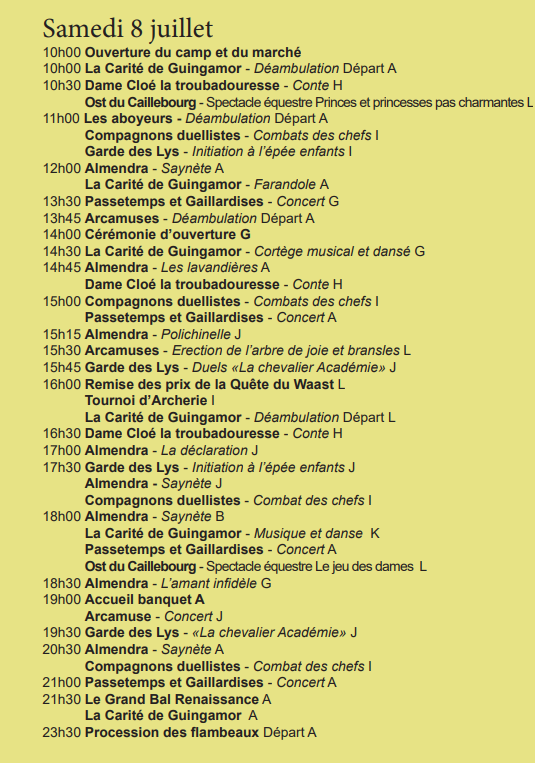 Samedi 8 juillet

10h00 Ouverture du camp et du marché
10h00 La Carité de Guingamor - Déambulation Départ A
10h30 Dame Cloé la troubadouresse - Conte H
Ost du Caillebourg - Spectacle équestre Princes et princesses pas charmantes L
11h00 Les aboyeurs - Déambulation Départ A
Compagnons duellistes - Combats des chefs I
Garde des Lys - Initiation à l'épée enfants I
12h00 Almendra - Saynète A
La Carité de Guingamor - Farandole A
13h30 Passetemps et Gaillardises - Concert G
13h45 Arcamuses - Déambulation Départ A
14h00 Cérémonie d'ouverture G
14h30 La Carité de Guingamor - Cortège musical et dansé G
14h45 Almendra - Les lavandières A
Dame Cloé la troubadouresse - Conte H
15h00 Compagnons duellistes - Combats des chefs I
Passetemps et Gaillardises - Concert A
15h15 Almendra - Polichinelle J
15h30 Arcamuses - Erection de l'arbre de joie et bransles L
15h45 Garde des Lys - Duels «La chevalier Académie» J
16h00 Remise des prix de la Quête du Waast L
Tournoi d'Archerie I
La Carité de Guingamor - Déambulation Départ L
16h30 Dame Cloé la troubadouresse - Conte H
17h00 Almendra - La déclaration J
17h30 Garde des Lys - Initiation à l'épée enfants J
Almendra - Saynète J
Compagnons duellistes - Combat des chefs I
18h00 Almendra - Saynète B
La Carité de Guingamor - Musique et danse K
Passetemps et Gaillardises - Concert A
Ost du Caillebourg - Spectacle équestre Le jeu des dames L
18h30 Almendra - L'amant infidèle G
19h00 Accueil banquet A
Arcamuse - Concert J
19h30 Garde des Lys - «La chevalier Académie» J
20h30 Almendra - Saynète A
Compagnons duellistes - Combat des chefs I
21h00 Passetemps et Gaillardises - Concert A
21h30 Le Grand Bal Renaissance A
La Carité de Guingamor A
23h30 Procession des flambeaux Départ A